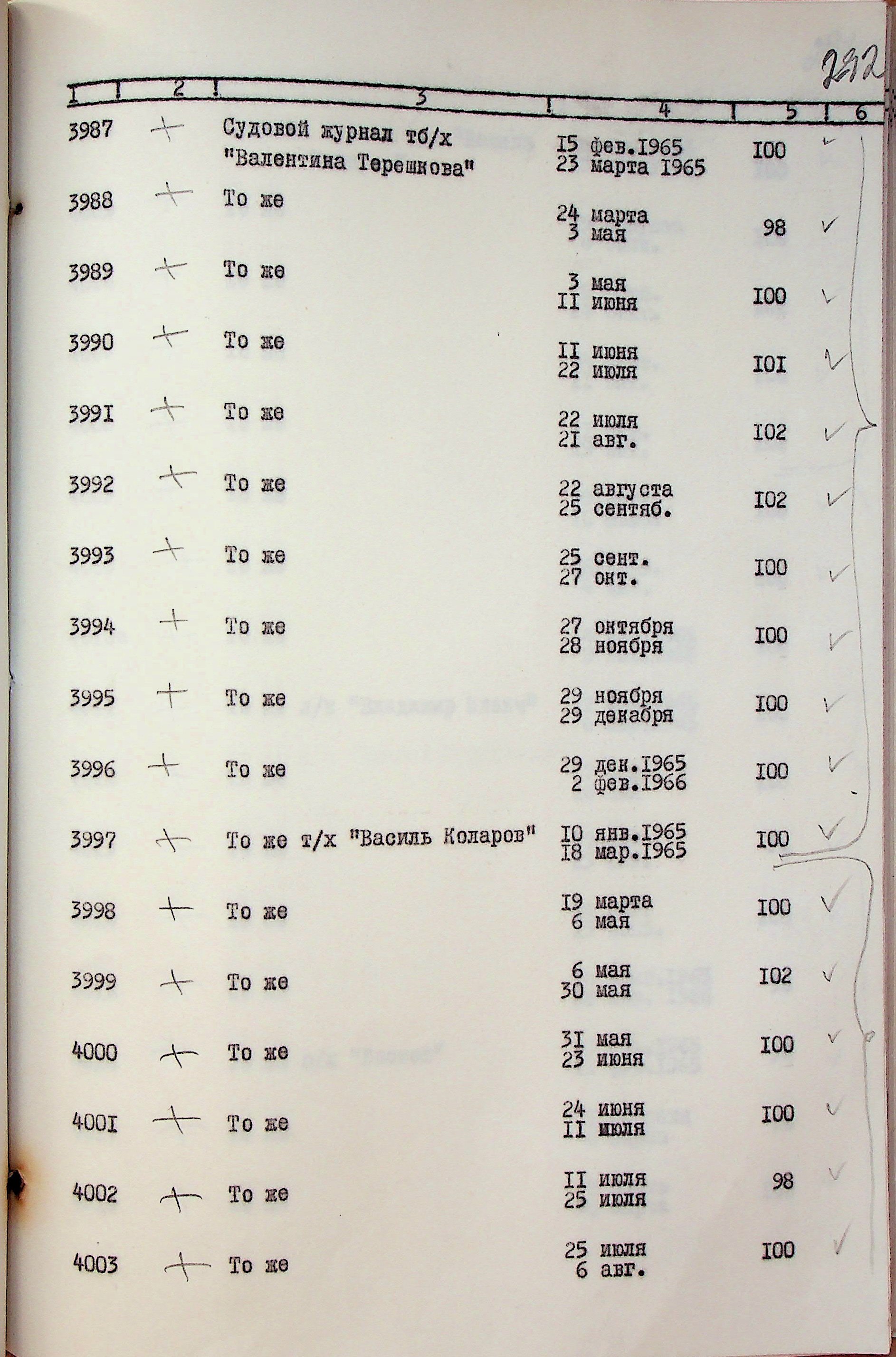 232

| 1 | 2 | 3 | 4 | 5 | 6 |
|---|---|---|---|---|---|
| 3987 | + | Судовой журнал тб/х "Валентина Терешкова" | I5 фев.I965 23 марта I965 | I00 | ✓ |
| 3988 | + | То же | 24 марта 3 мая | 98 | ✓ |
| 3989 | + | То же | 3 мая II июня | I00 | ✓ |
| 3990 | + | То же | II июня 22 июля | I0I | ✓ |
| 399I | + | То же | 22 июля 2I авг. | I02 | ✓ |
| 3992 | + | То же | 22 августа 25 сентяб. | I02 | ✓ |
| 3993 | + | То же | 25 сент. 27 окт. | I00 | ✓ |
| 3994 | + | То же | 27 октября 28 ноября | I00 | ✓ |
| 3995 | + | То же | 29 ноября 29 декабря | I00 | ✓ |
| 3996 | + | То же | 29 дек.I965 2 фев.I966 | I00 | ✓ |
| 3997 | + | То же т/х "Василь Коларов" | I0 янв.I965 I8 мар.I965 | I00 | ✓ |
| 3998 | + | То же | I9 марта 6 мая | I00 | ✓ |
| 3999 | + | То же | 6 мая 30 мая | I02 | ✓ |
| 4000 | + | То же | 3I мая 23 июня | I00 | ✓ |
| 400I | + | То же | 24 июня II июля | I00 | ✓ |
| 4002 | + | То же | II июля 25 июля | 98 | ✓ |
| 4003 | + | То же | 25 июля 6 авг. | I00 | ✓ |